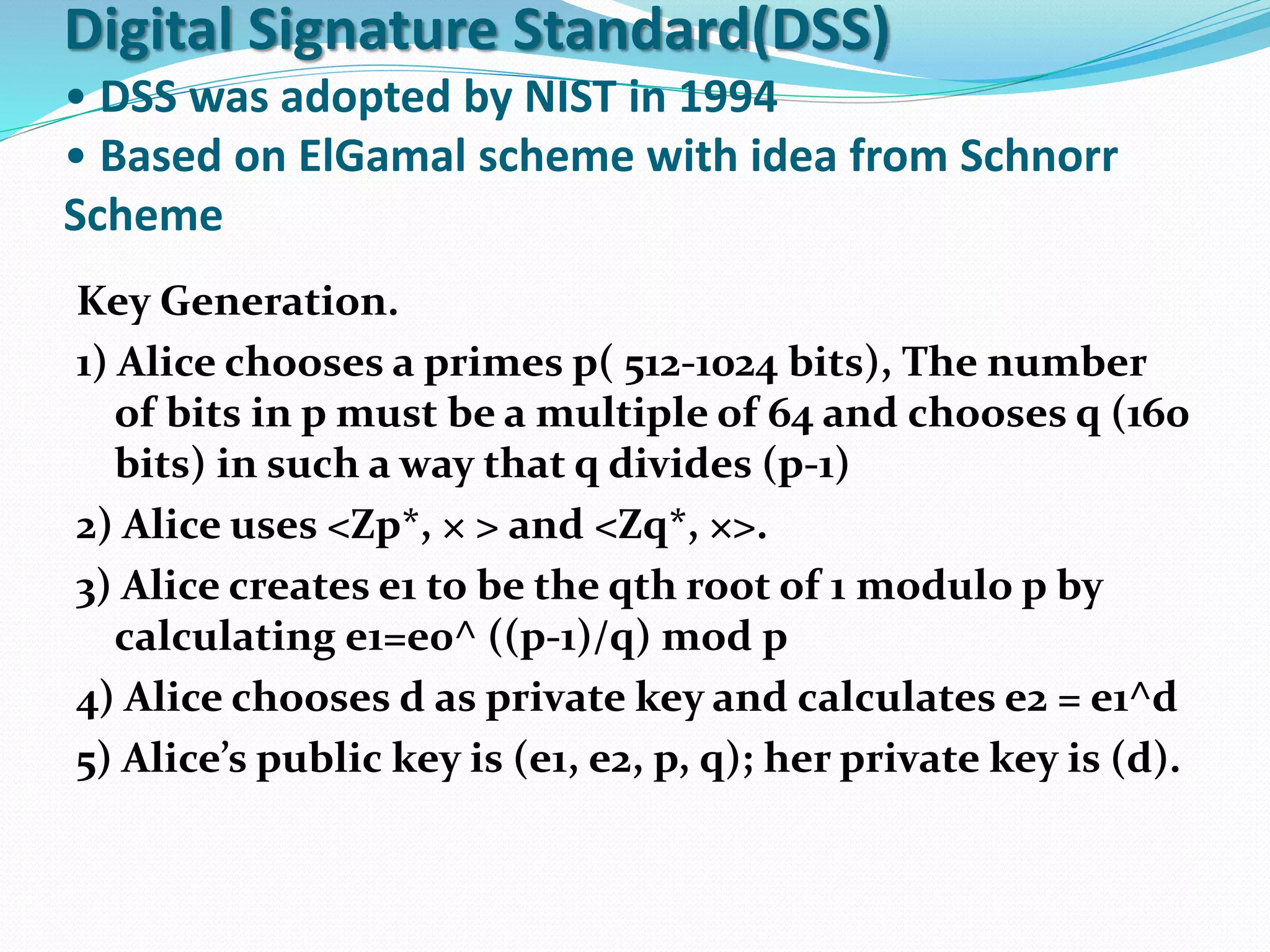 Digital Signature Standard(DSS)

• DSS was adopted by NIST in 1994

• Based on ElGamal scheme with idea from Schnorr Scheme

Key Generation.

1) Alice chooses a primes p( 512-1024 bits), The number of bits in p must be a multiple of 64 and chooses q (160 bits) in such a way that q divides (p-1)

2) Alice uses <Zp*, × > and <Zq*, ×>.

3) Alice creates e1 to be the qth root of 1 modulo p by calculating e1=e0^ ((p-1)/q) mod p

4) Alice chooses d as private key and calculates e2 = e1^d

5) Alice's public key is (e1, e2, p, q); her private key is (d).